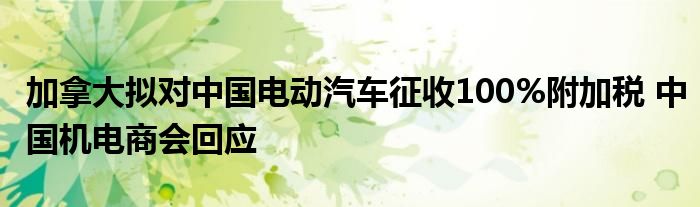 加拿大拟对中国电动汽车征收100%附加税 中国机电商会回应